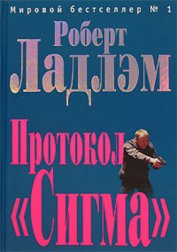 Мировой бестселлер № 1

Роберт
Ладлэм

Протокол
«Сигма»